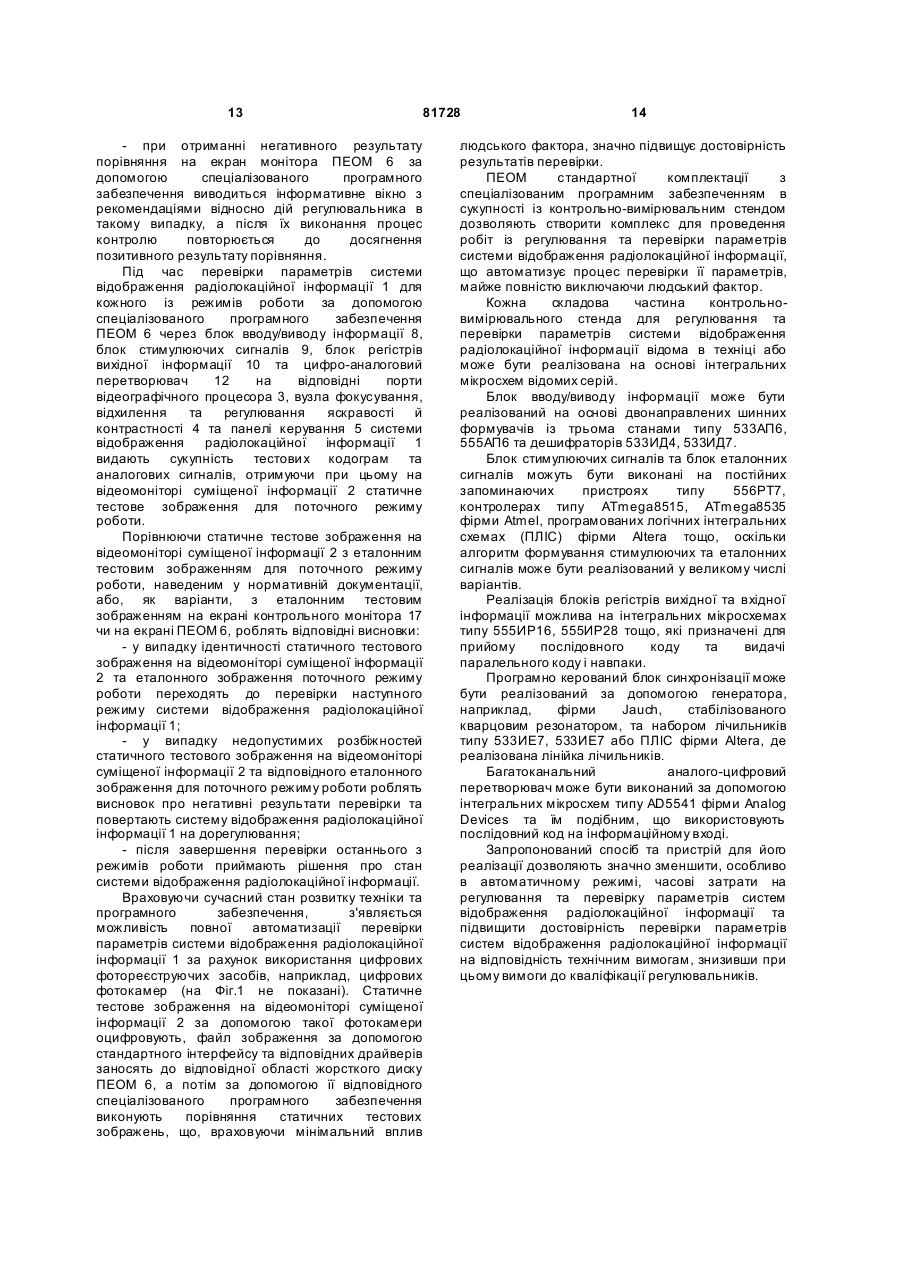 13 81728 14

- при отриманні негативного результату порівняння на екран монітора ПЕОМ 6 за допомогою спеціалізованого програмного забезпечення виводиться інформативне вікно з рекомендаціями відносно дій регулювальника в такому випадку, а після їх виконання процес контролю повторюється до досягнення позитивного результату порівняння.

Під час перевірки параметрів системи відображення радіолокаційної інформації 1 для кожного із режимів роботи за допомогою спеціалізованого програмного забезпечення ПЕОМ 6 через блок вводу/виводу інформації 8, блок стимулюючих сигналів 9, блок регістрів вихідної інформації 10 та цифро-аналоговий перетворювач 12 на відповідні порти відеографічного процесора 3, вузла фокусування, відхилення та регулювання яскравості й контрастності 4 та панелі керування 5 системи відображення радіолокаційної інформації 1 видають сукупність тестових кодограм та аналогових сигналів, отримуючи при цьому на відеомоніторі суміщеної інформації 2 статичне тестове зображення для поточного режиму роботи.

Порівнюючи статичне тестове зображення на відеомоніторі суміщеної інформації 2 з еталонним тестовим зображенням для поточного режиму роботи, наведеним у нормативній документації, або, як варіанти, з еталонним тестовим зображенням на екрані контрольного монітора 17 чи на екрані ПЕОМ 6, роблять відповідні висновки:

- у випадку ідентичності статичного тестового зображення на відеомоніторі суміщеної інформації 2 та еталонного зображення поточного режиму роботи переходять до перевірки наступного режиму системи відображення радіолокаційної інформації 1;

- у випадку недопустимих розбіжностей статичного тестового зображення на відеомоніторі суміщеної інформації 2 та відповідного еталонного зображення для поточного режиму роботи роблять висновок про негативні результати перевірки та повертають систему відображення радіолокаційної інформації 1 на дорегулювання;

- після завершення перевірки останнього з режимів роботи приймають рішення про стан системи відображення радіолокаційної інформації.

Враховуючи сучасний стан розвитку техніки та програмного забезпечення, з'являється можливість повної автоматизації перевірки параметрів системи відображення радіолокаційної інформації 1 за рахунок використання цифрових фотореєструючих засобів, наприклад, цифрових фотокамер (на Фіг.1 не показані). Статичне тестове зображення на відеомоніторі суміщеної інформації 2 за допомогою такої фотокамери оцифровують, файл зображення за допомогою стандартного інтерфейсу та відповідних драйверів заносять до відповідної області жорсткого диску ПЕОМ 6, а потім за допомогою її відповідного спеціалізованого програмного забезпечення виконують порівняння статичних тестових зображень, що, враховуючи мінімальний вплив людського фактора, значно підвищує достовірність результатів перевірки.

ПЕОМ стандартної комплектації з спеціалізованим програмним забезпеченням в сукупності із контрольно-вимірювальним стендом дозволяють створити комплекс для проведення робіт із регулювання та перевірки параметрів системи відображення радіолокаційної інформації, що автоматизує процес перевірки її параметрів, майже повністю виключаючи людський фактор.

Кожна складова частина контрольно-вимірювального стенда для регулювання та перевірки параметрів системи відображення радіолокаційної інформації відома в техніці або може бути реалізована на основі інтегральних мікросхем відомих серій.

Блок вводу/виводу інформації може бути реалізований на основі двонаправлених шинних формувачів із трьома станами типу 533АП6, 555АП6 та дешифраторів 533ИД4, 533ИД7.

Блок стимулюючих сигналів та блок еталонних сигналів можуть бути виконані на постійних запоминаючих пристроях типу 556РТ7, контролерах типу ATmega8515, ATmega8535 фірми Atmel, програмованих логічних інтегральних схемах (ПЛІС) фірми Altera тощо, оскільки алгоритм формування стимулюючих та еталонних сигналів може бути реалізований у великому числі варіантів.

Реалізація блоків регістрів вихідної та вхідної інформації можлива на інтегральних мікросхемах типу 555ИР16, 555ИР28 тощо, які призначені для прийому послідовного коду та видачі паралельного коду і навпаки.

Програмно керований блок синхронізації може бути реалізований за допомогою генератора, наприклад, фірми Jauch, стабілізованого кварцовим резонатором, та набором лічильників типу 533ИЕ7, 533ИЕ7 або ПЛІС фірми Altera, де реалізована лінійка лічильників.

Багатоканальний аналого-цифровий перетворювач може бути виконаний за допомогою інтегральних мікросхем типу AD5541 фірми Analog Devices та їм подібним, що використовують послідовний код на інформаційному вході.

Запропонований спосіб та пристрій для його реалізації дозволяють значно зменшити, особливо в автоматичному режимі, часові затрати на регулювання та перевірку параметрів систем відображення радіолокаційної інформації та підвищити достовірність перевірки параметрів систем відображення радіолокаційної інформації на відповідність технічним вимогам, знизивши при цьому вимоги до кваліфікації регулювальників.